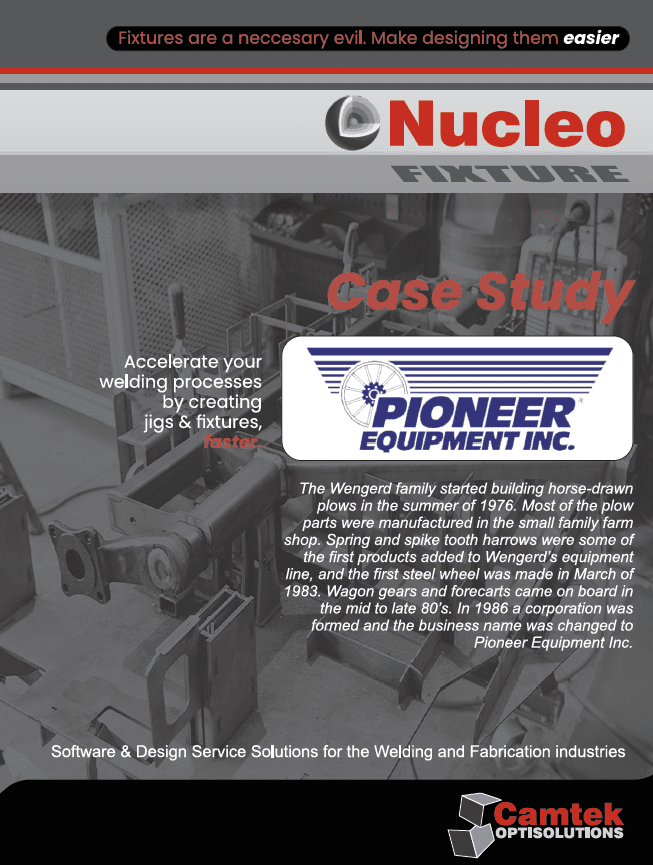 Fixtures are a neccesary evil. Make designing them easier

Nucleo

FIXTURE

Case Study

Accelerate your welding processes by creating jigs & fixtures, faster.

PIONEER EQUIPMENT INC.

The Wengerd family started building horse-drawn plows in the summer of 1976. Most of the plow parts were manufactured in the small family farm shop. Spring and spike tooth harrows were some of the first products added to Wengerd's equipment line, and the first steel wheel was made in March of 1983. Wagon gears and forecarts came on board in the mid to late 80's. In 1986 a corporation was formed and the business name was changed to Pioneer Equipment Inc.

Software & Design Service Solutions for the Welding and Fabrication industries

Camtek OPTISOLUTIONS